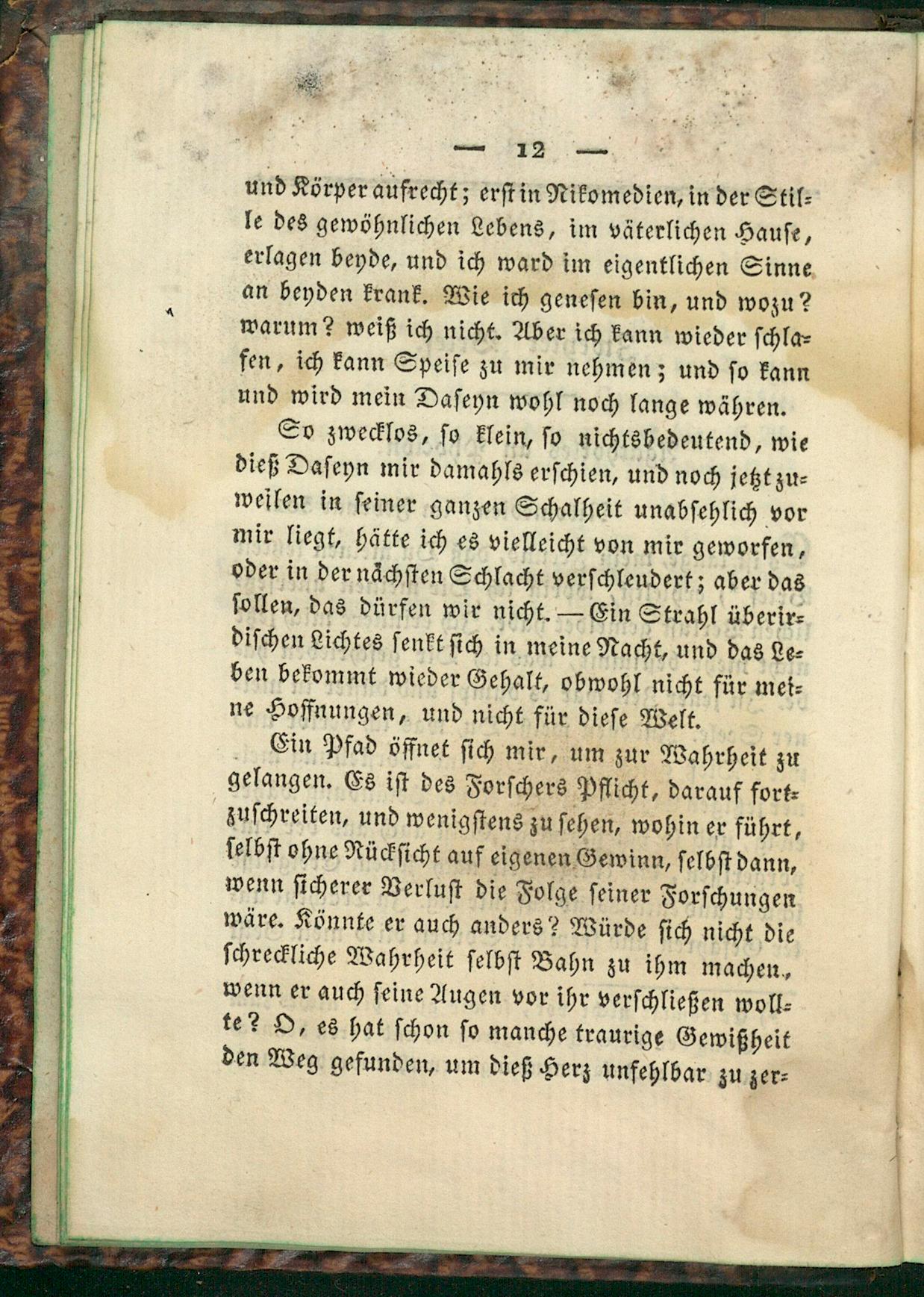 — 12 —

und Körper aufrecht; erst in Nikomedien, in der Stille des gewöhnlichen Lebens, im väterlichen Hause, erlagen beyde, und ich ward im eigentlichen Sinne an beyden krank. Wie ich genesen bin, und wozu? warum? weiß ich nicht. Aber ich kann wieder schlafen, ich kann Speise zu mir nehmen; und so kann und wird mein Daseyn wohl noch lange währen.

So zwecklos, so klein, so nichtsbedeutend, wie dieß Daseyn mir damahls erschien, und noch jetzt zuweilen in seiner ganzen Schalheit unabsehlich vor mir liegt, hätte ich es vielleicht von mir geworfen, oder in der nächsten Schlacht verschleudert; aber das sollen, das dürfen wir nicht. — Ein Strahl überirdischen Lichtes senkt sich in meine Nacht, und das Leben bekommt wieder Gehalt, obwohl nicht für meine Hoffnungen, und nicht für diese Welt.

Ein Pfad öffnet sich mir, um zur Wahrheit zu gelangen. Es ist des Forschers Pflicht, darauf fortzuschreiten, und wenigstens zu sehen, wohin er führt, selbst ohne Rücksicht auf eigenen Gewinn, selbst dann, wenn sicherer Verlust die Folge seiner Forschungen wäre. Könnte er auch anders? Würde sich nicht die schreckliche Wahrheit selbst Bahn zu ihm machen, wenn er auch seine Augen vor ihr verschließen wollte? O, es hat schon so manche traurige Gewißheit den Weg gefunden, um dieß Herz unfehlbar zu zer-